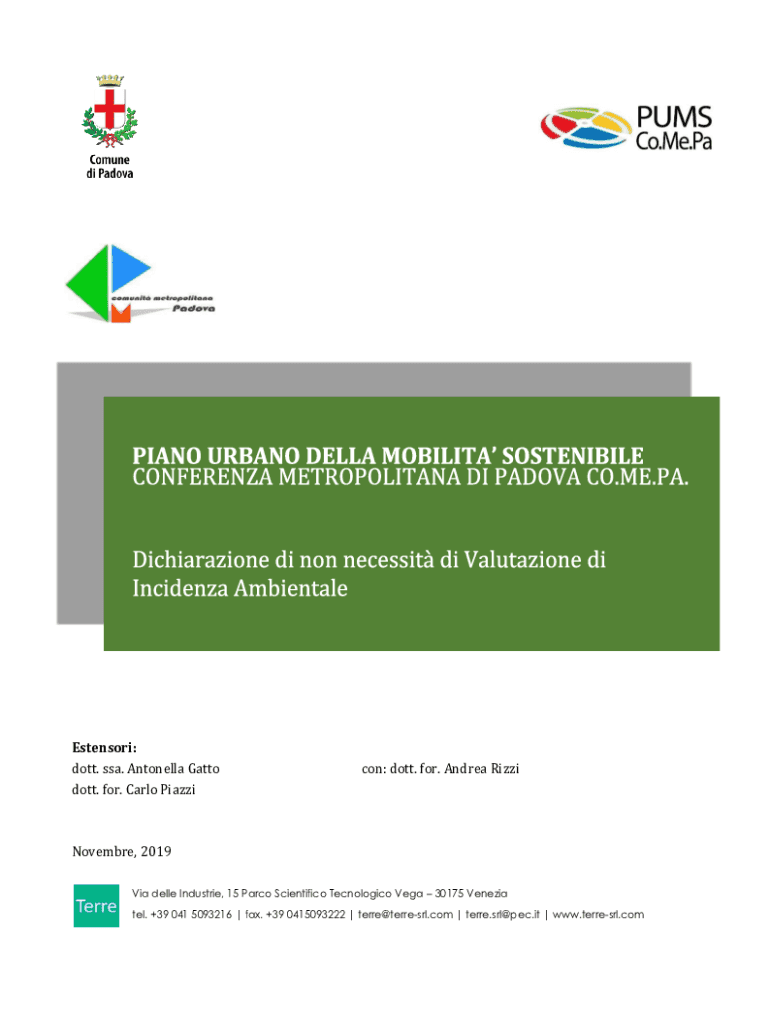 Comune
di Padova

PUMS
Co.Me.Pa

comunità metropolitana
Padova

PIANO URBANO DELLA MOBILITA' SOSTENIBILE
CONFERENZA METROPOLITANA DI PADOVA CO.ME.PA.

Dichiarazione di non necessità di Valutazione di Incidenza Ambientale

Estensori:
dott. ssa. Antonella Gatto
dott. for. Carlo Piazzi

con: dott. for. Andrea Rizzi

Novembre, 2019

Terre

Via delle Industrie, 15 Parco Scientifico Tecnologico Vega – 30175 Venezia
tel. +39 041 5093216 | fax. +39 0415093222 | terre@terre-srl.com | terre.srl@pec.it | www.terre-srl.com